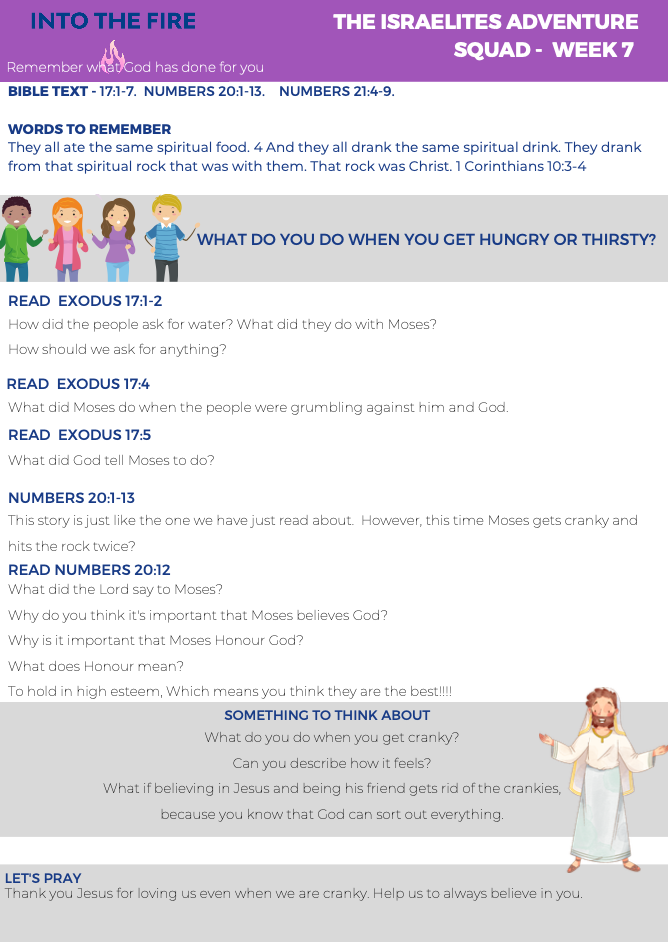 INTO THE FIRE

Remember what God has done for you

THE ISRAELITES ADVENTURE SQUAD - WEEK 7

BIBLE TEXT - 17:1-7. NUMBERS 20:1-13. NUMBERS 21:4-9.

WORDS TO REMEMBER

They all ate the same spiritual food. 4 And they all drank the same spiritual drink. They drank from that spiritual rock that was with them. That rock was Christ. 1 Corinthians 10:3-4

WHAT DO YOU DO WHEN YOU GET HUNGRY OR THIRSTY?

READ EXODUS 17:1-2

How did the people ask for water? What did they do with Moses?

How should we ask for anything?

READ EXODUS 17:4

What did Moses do when the people were grumbling against him and God.

READ EXODUS 17:5

What did God tell Moses to do?

NUMBERS 20:1-13

This story is just like the one we have just read about. However, this time Moses gets cranky and hits the rock twice?

READ NUMBERS 20:12

What did the Lord say to Moses?

Why do you think it's important that Moses believes God?

Why is it important that Moses Honour God?

What does Honour mean?

To hold in high esteem, Which means you think they are the best!!!!

SOMETHING TO THINK ABOUT

What do you do when you get cranky?

Can you describe how it feels?

What if believing in Jesus and being his friend gets rid of the crankies,

because you know that God can sort out everything.

LET'S PRAY

Thank you Jesus for loving us even when we are cranky. Help us to always believe in you.